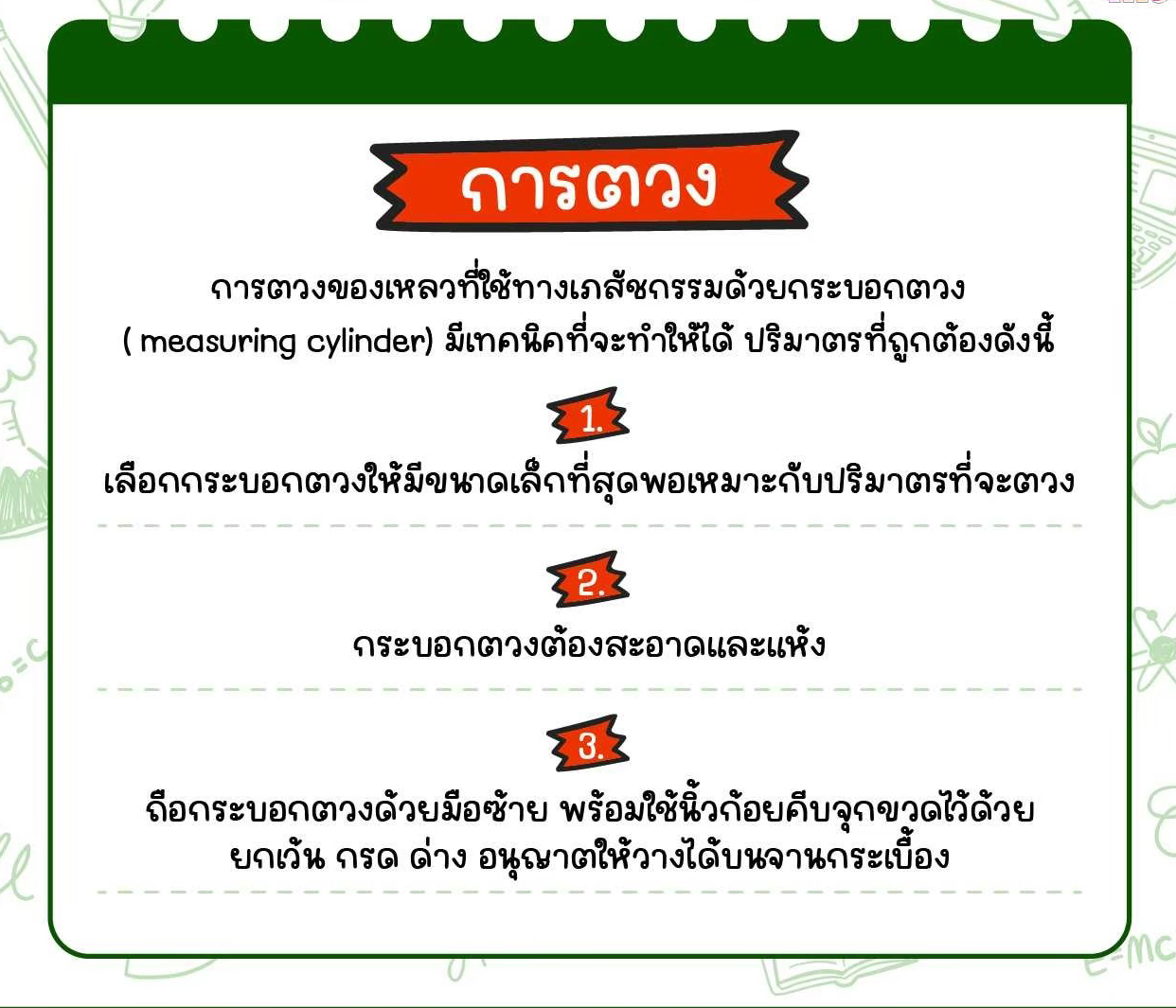 การตวง

การตวงของเหลวที่ใช้ทางเภสัชกรรมด้วยกระบอกตวง
( measuring cylinder) มีเทคนิคที่จะทำให้ได้ ปริมาตรที่ถูกต้องดังนี้

1.

เลือกกระบอกตวงให้มีขนาดเล็กที่สุดพอเหมาะกับปริมาตรที่จะตวง

2.

กระบอกตวงต้องสะอาดและแห้ง

3.

ถือกระบอกตวงด้วยมือซ้าย พร้อมใช้นิ้วก้อยคีบจุกขวดไว้ด้วย
ยกเว้น กรด ด่าง อนุญาตให้วางได้บนจานกระเบื้อง